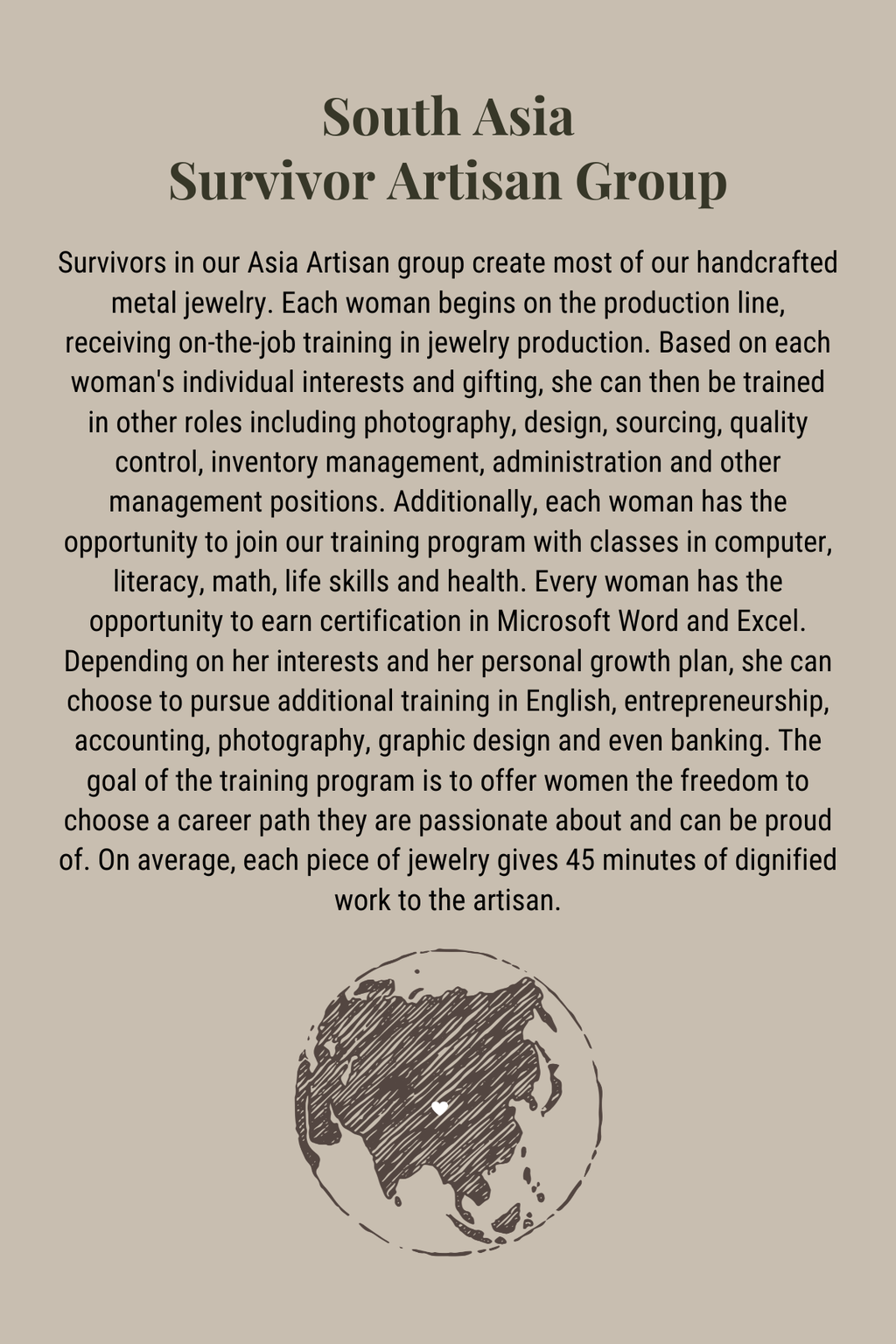 South Asia
Survivor Artisan Group

Survivors in our Asia Artisan group create most of our handcrafted metal jewelry. Each woman begins on the production line, receiving on-the-job training in jewelry production. Based on each woman's individual interests and gifting, she can then be trained in other roles including photography, design, sourcing, quality control, inventory management, administration and other management positions. Additionally, each woman has the opportunity to join our training program with classes in computer, literacy, math, life skills and health. Every woman has the opportunity to earn certification in Microsoft Word and Excel. Depending on her interests and her personal growth plan, she can choose to pursue additional training in English, entrepreneurship, accounting, photography, graphic design and even banking. The goal of the training program is to offer women the freedom to choose a career path they are passionate about and can be proud of. On average, each piece of jewelry gives 45 minutes of dignified work to the artisan.